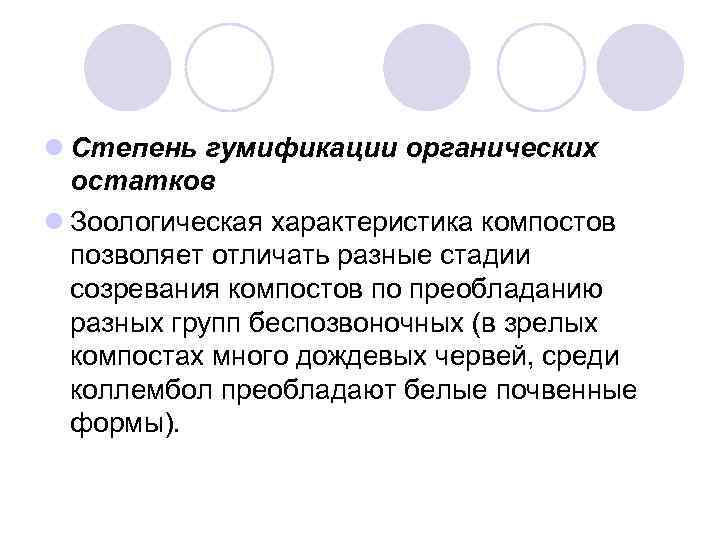 Степень гумификации органических остатков

Зоологическая характеристика компостов позволяет отличать разные стадии созревания компостов по преобладанию разных групп беспозвоночных (в зрелых компостах много дождевых червей, среди коллембол преобладают белые почвенные формы).